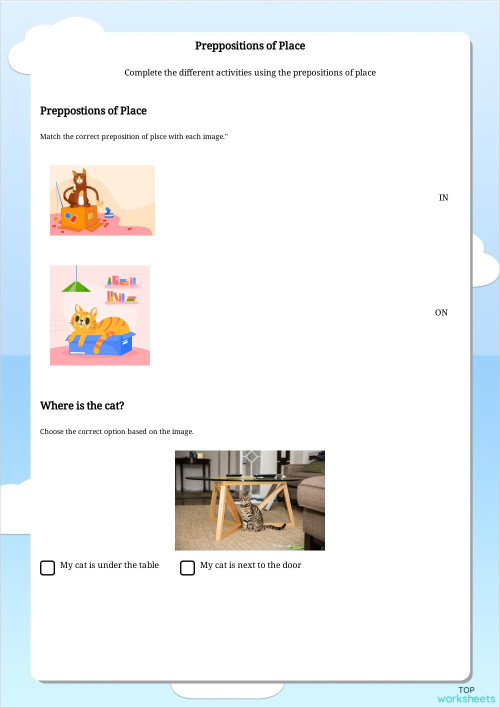 Preppositions of Place

Complete the different activities using the prepositions of place

Preppostions of Place

Match the correct preposition of plsce with each image."

IN

ON

Where is the cat?

Choose the correct option based on the image.

My cat is under the table

My cat is next to the door

TOP worksheets